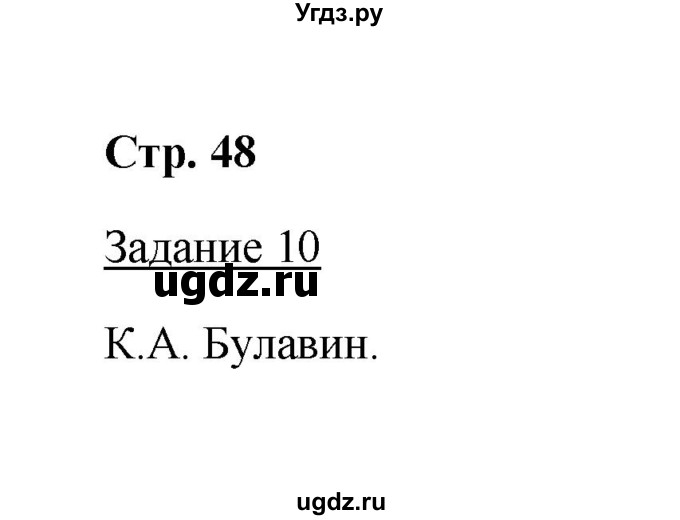 Угдз.ру

Стр. 48

Задание 10

ugdz.ru

К.А. Булавин.

ugdz.ru